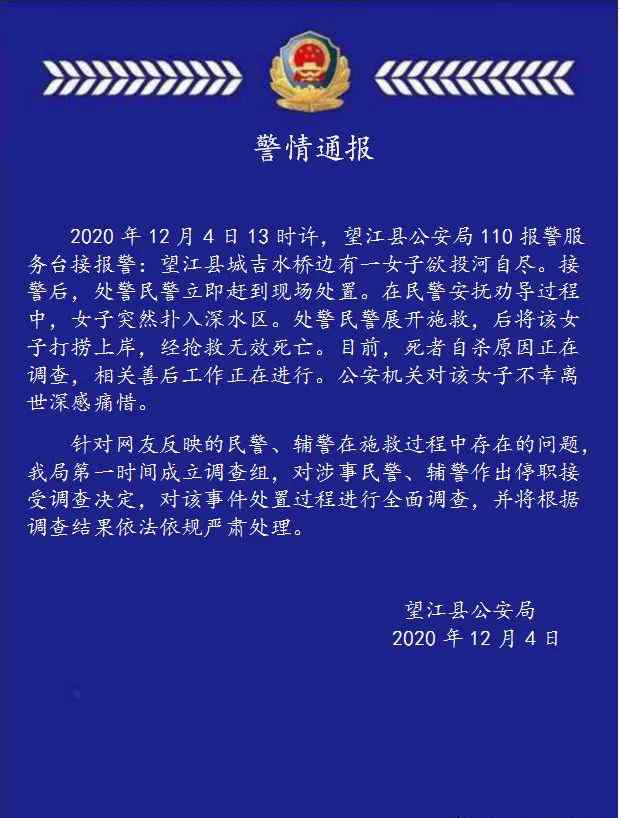 警情通报

2020 年 12 月 4 日 13 时许，望江县公安局 110 报警服务台接报警：望江县城吉水桥边有一女子欲投河自尽。接警后，处警民警立即赶到现场处置。在民警安抚劝导过程中，女子突然扑入深水区。处警民警展开施救，后将该女子打捞上岸，经抢救无效死亡。目前，死者自杀原因正在调查，相关善后工作正在进行。公安机关对该女子不幸离世深感痛惜。

针对网友反映的民警、辅警在施救过程中存在的问题，我局第一时间成立调查组，对涉事民警、辅警作出停职接受调查决定，对该事件处置过程进行全面调查，并将根据调查结果依法依规严肃处理。

望江县公安局
2020 年 12 月 4 日